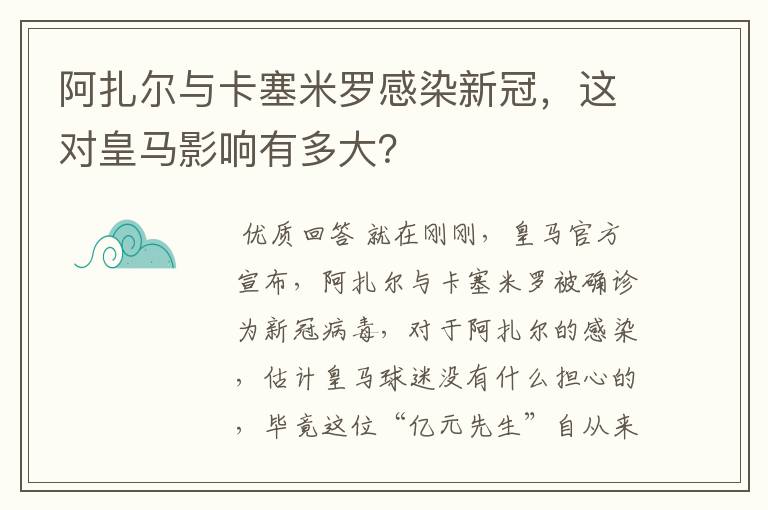 阿扎尔与卡塞米罗感染新冠，这对皇马影响有多大？

优质回答 就在刚刚，皇马官方宣布，阿扎尔与卡塞米罗被确诊为新冠病毒，对于阿扎尔的感染，估计皇马球迷没有什么担心的，毕竟这位“亿元先生”自从来